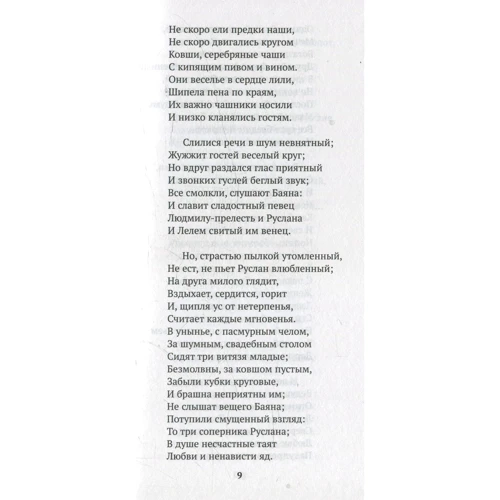 Не скоро ели предки наши,
Не скоро двигались кругом
Ковши, серебряные чаши
С кипящим пивом и вином.
Они веселье в сердце лили,
Шипела пена по краям,
Их важно чашники носили
И низко кланялись гостям.

Слилися речи в шум невнятный;
Жужжит гостей веселый круг;
Но вдруг раздался глас приятный
И звонких гуслей беглый звук;
Все смолкли, слушают Баяна:
И славит сладостный певец
Людмилу-прелесть и Руслана
И Лелем свитый им венец.

Но, страстью пылкой утомленный,
Не ест, не пьет Руслан влюбленный;
На друга милого глядит,
Вздыхает, сердится, горит
И, щипля ус от нетерпенья,
Считает каждые мгновенья.
В унынье, с пасмурным челом,
За шумным, свадебным столом
Сидят три витязя младые;
Безмолвны, за ковшом пустым,
Забыли кубки круговые,
И брашна неприятны им;
Не слышат вещего Баяна;
Потупили смущенный взгляд:
То три соперника Руслана;
В душе несчастные таят
Любви и ненависти яд.

9